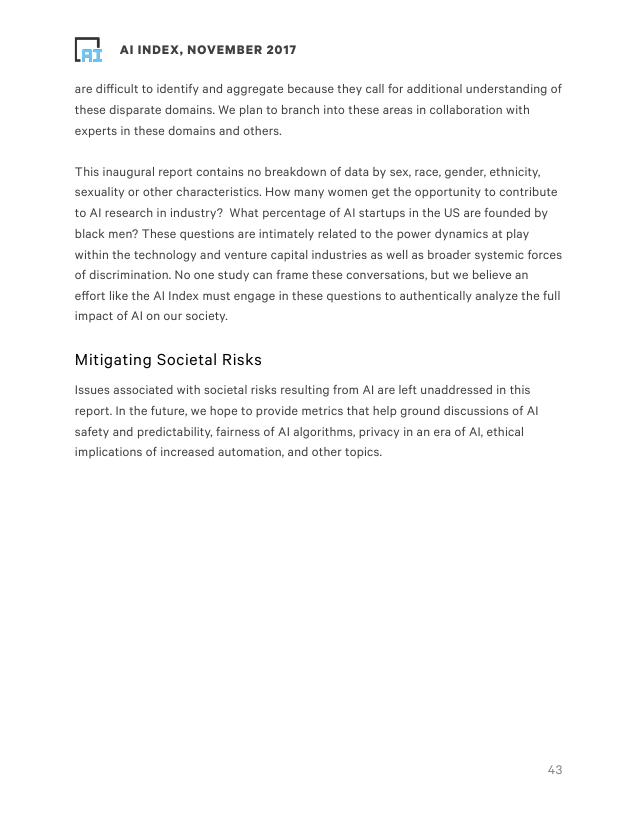 AI

AI INDEX, NOVEMBER 2017

are difficult to identify and aggregate because they call for additional understanding of these disparate domains. We plan to branch into these areas in collaboration with experts in these domains and others.

This inaugural report contains no breakdown of data by sex, race, gender, ethnicity, sexuality or other characteristics. How many women get the opportunity to contribute to AI research in industry?  What percentage of AI startups in the US are founded by black men? These questions are intimately related to the power dynamics at play within the technology and venture capital industries as well as broader systemic forces of discrimination. No one study can frame these conversations, but we believe an effort like the AI Index must engage in these questions to authentically analyze the full impact of AI on our society.

Mitigating Societal Risks

Issues associated with societal risks resulting from AI are left unaddressed in this report. In the future, we hope to provide metrics that help ground discussions of AI safety and predictability, fairness of AI algorithms, privacy in an era of AI, ethical implications of increased automation, and other topics.

43